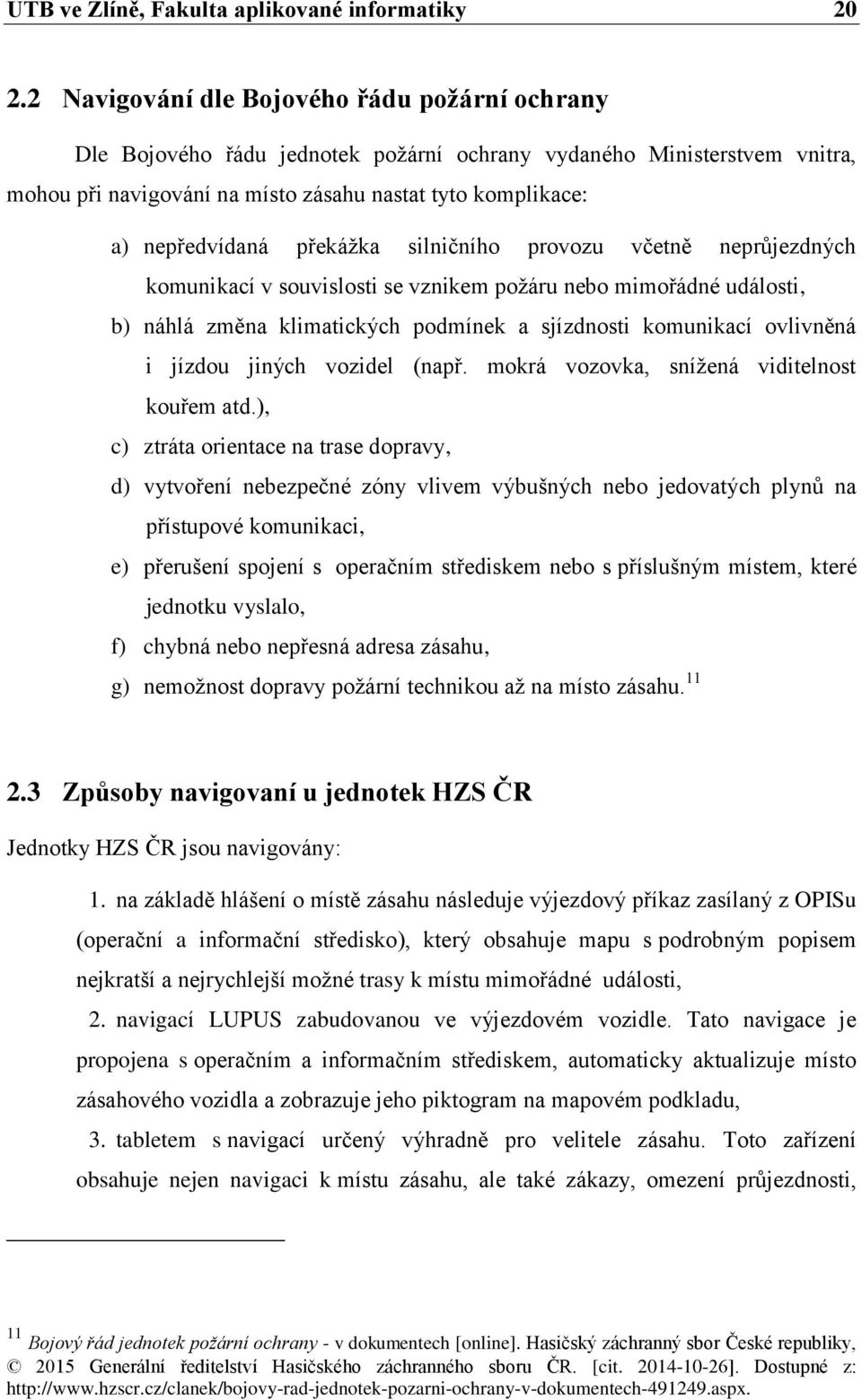 UTB ve Zlíně, Fakulta aplikované informatiky 20

2.2 Navigování dle Bojového řádu požární ochrany

Dle Bojového řádu jednotek požární ochrany vydaného Ministerstvem vnitra, mohou při navigování na místo zásahu nastat tyto komplikace:

a) nepředvídaná překážka silničního provozu včetně neprůjezdných komunikací v souvislosti se vznikem požáru nebo mimořádné události,

b) náhlá změna klimatických podmínek a sjízdnosti komunikací ovlivněná i jízdou jiných vozidel (např. mokrá vozovka, snížená viditelnost kouřem atd.),

c) ztráta orientace na trase dopravy,

d) vytvoření nebezpečné zóny vlivem výbušných nebo jedovatých plynů na přístupové komunikaci,

e) přerušení spojení s operačním střediskem nebo s příslušným místem, které jednotku vyslalo,

f) chybná nebo nepřesná adresa zásahu,

g) nemožnost dopravy požární technikou až na místo zásahu.$^{11}$

2.3 Způsoby navigovaní u jednotek HZS ČR

Jednotky HZS ČR jsou navigovány:

1. na základě hlášení o místě zásahu následuje výjezdový příkaz zasílaný z OPISu (operační a informační středisko), který obsahuje mapu s podrobným popisem nejkratší a nejrychlejší možné trasy k místu mimořádné události,

2. navigací LUPUS zabudovanou ve výjezdovém vozidle. Tato navigace je propojena s operačním a informačním střediskem, automaticky aktualizuje místo zásahového vozidla a zobrazuje jeho piktogram na mapovém podkladu,

3. tabletem s navigací určený výhradně pro velitele zásahu. Toto zařízení obsahuje nejen navigaci k místu zásahu, ale také zákazy, omezení průjezdnosti,

$^{11}$ Bojový řád jednotek požární ochrany - v dokumentech [online]. Hasičský záchranný sbor České republiky, © 2015 Generální ředitelství Hasičského záchranného sboru ČR. [cit. 2014-10-26]. Dostupné z: http://www.hzscr.cz/clanek/bojovy-rad-jednotek-pozarni-ochrany-v-dokumentech-491249.aspx.